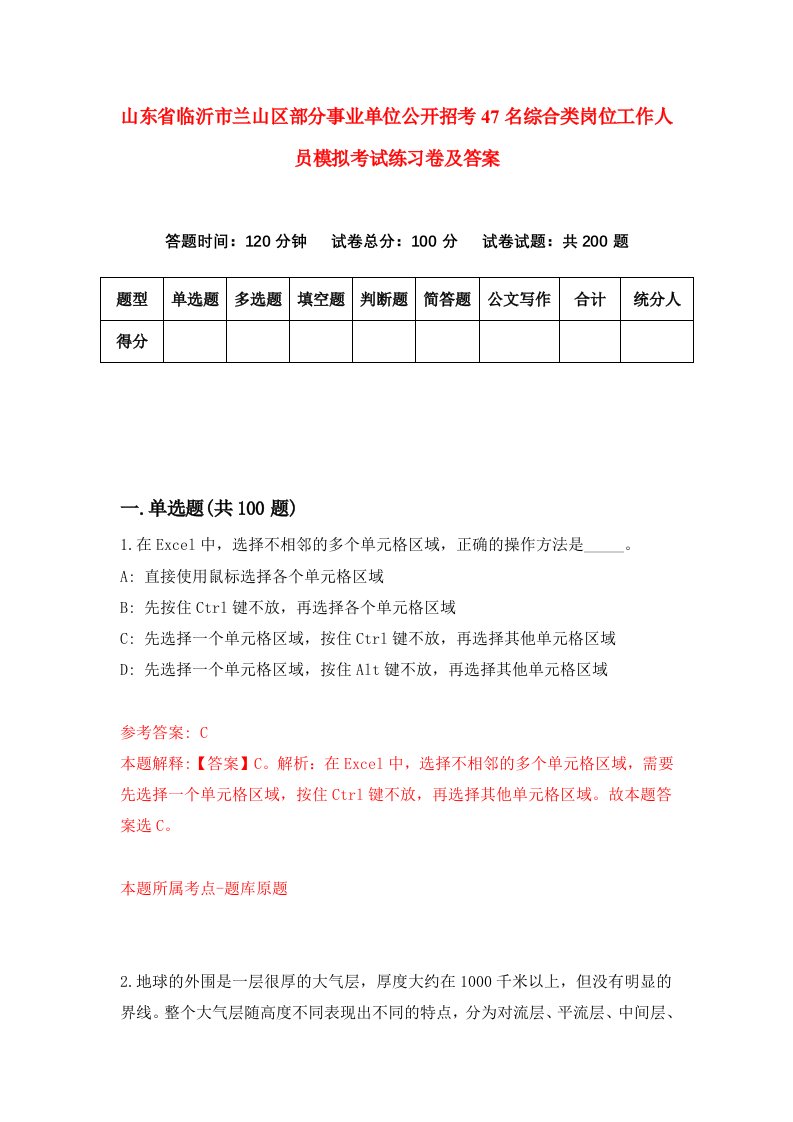 山东省临沂市兰山区部分事业单位公开招考47名综合类岗位工作人员模拟考试练习卷及答案

答题时间：120分钟　　试卷总分：100分　　试卷试题：共200题

| 题型 | 单选题 | 多选题 | 填空题 | 判断题 | 简答题 | 公文写作 | 合计 | 统分人 |
|---|---|---|---|---|---|---|---|---|
| 得分 |  |  |  |  |  |  |  |  |

一.单选题(共100题)

1.在Excel中，选择不相邻的多个单元格区域，正确的操作方法是_____。
A: 直接使用鼠标选择各个单元格区域
B: 先按住Ctrl键不放，再选择各个单元格区域
C: 先选择一个单元格区域，按住Ctrl键不放，再选择其他单元格区域
D: 先选择一个单元格区域，按住Alt键不放，再选择其他单元格区域

参考答案: C
本题解释:【答案】C。解析：在Excel中，选择不相邻的多个单元格区域，需要先选择一个单元格区域，按住Ctrl键不放，再选择其他单元格区域。故本题答案选C。

本题所属考点-题库原题

2.地球的外围是一层很厚的大气层，厚度大约在1000千米以上，但没有明显的界线。整个大气层随高度不同表现出不同的特点，分为对流层、平流层、中间层、